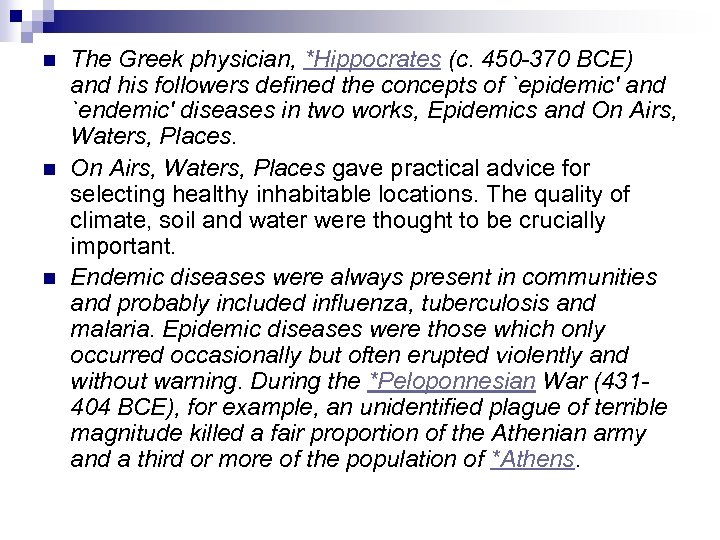 The Greek physician, *Hippocrates (c. 450-370 BCE) and his followers defined the concepts of `epidemic' and `endemic' diseases in two works, Epidemics and On Airs, Waters, Places.

On Airs, Waters, Places gave practical advice for selecting healthy inhabitable locations. The quality of climate, soil and water were thought to be crucially important.

Endemic diseases were always present in communities and probably included influenza, tuberculosis and malaria. Epidemic diseases were those which only occurred occasionally but often erupted violently and without warning. During the *Peloponnesian War (431-404 BCE), for example, an unidentified plague of terrible magnitude killed a fair proportion of the Athenian army and a third or more of the population of *Athens.